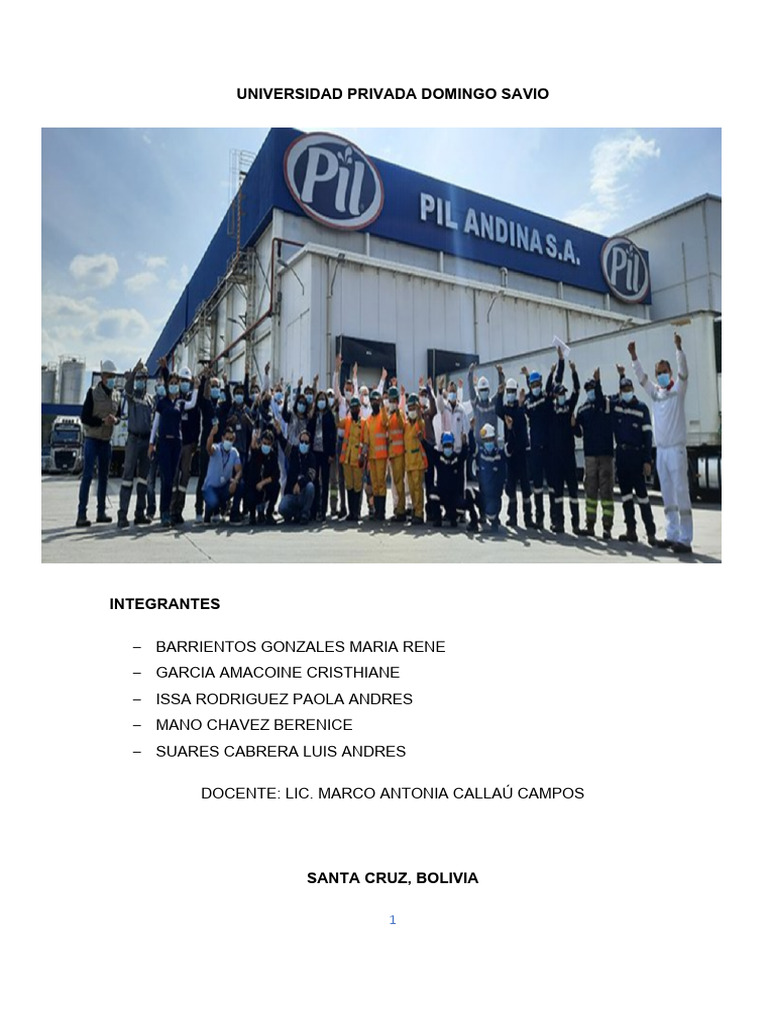 UNIVERSIDAD PRIVADA DOMINGO SAVIO

Pil

PIL ANDINA S.A.

Pil

INTEGRANTES

– BARRIENTOS GONZALES MARIA RENE
– GARCIA AMACOINE CRISTHIANE
– ISSA RODRIGUEZ PAOLA ANDRES
– MANO CHAVEZ BERENICE
– SUARES CABRERA LUIS ANDRES

DOCENTE: LIC. MARCO ANTONIA CALLAÚ CAMPOS

SANTA CRUZ, BOLIVIA

1